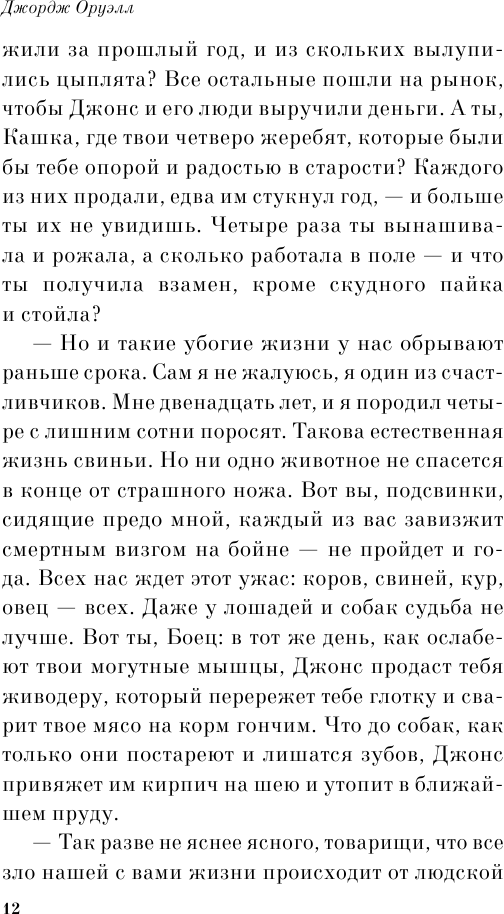 Джордж Оруэлл

жили за прошлый год, и из скольких вылупились цыплята? Все остальные пошли на рынок, чтобы Джонс и его люди выручили деньги. А ты, Кашка, где твои четверо жеребят, которые были бы тебе опорой и радостью в старости? Каждого из них продали, едва им стукнул год, — и больше ты их не увидишь. Четыре раза ты вынашивала и рожала, а сколько работала в поле — и что ты получила взамен, кроме скудного пайка и стойла?

— Но и такие убогие жизни у нас обрывают раньше срока. Сам я не жалуюсь, я один из счастливчиков. Мне двенадцать лет, и я породил четыре с лишним сотни поросят. Такова естественная жизнь свиньи. Но ни одно животное не спасется в конце от страшного ножа. Вот вы, подсвинки, сидящие предо мной, каждый из вас завизжит смертным визгом на бойне — не пройдет и года. Всех нас ждет этот ужас: коров, свиней, кур, овец — всех. Даже у лошадей и собак судьба не лучше. Вот ты, Боец: в тот же день, как ослабеют твои могутные мышцы, Джонс продаст тебя живодеру, который перережет тебе глотку и сварит твое мясо на корм гончим. Что до собак, как только они постареют и лишатся зубов, Джонс привяжет им кирпич на шею и утопит в ближайшем пруду.

— Так разве не яснее ясного, товарищи, что все зло нашей с вами жизни происходит от людской

12